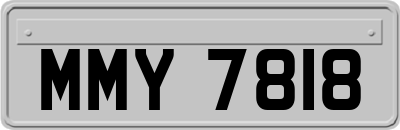 MMY 7818